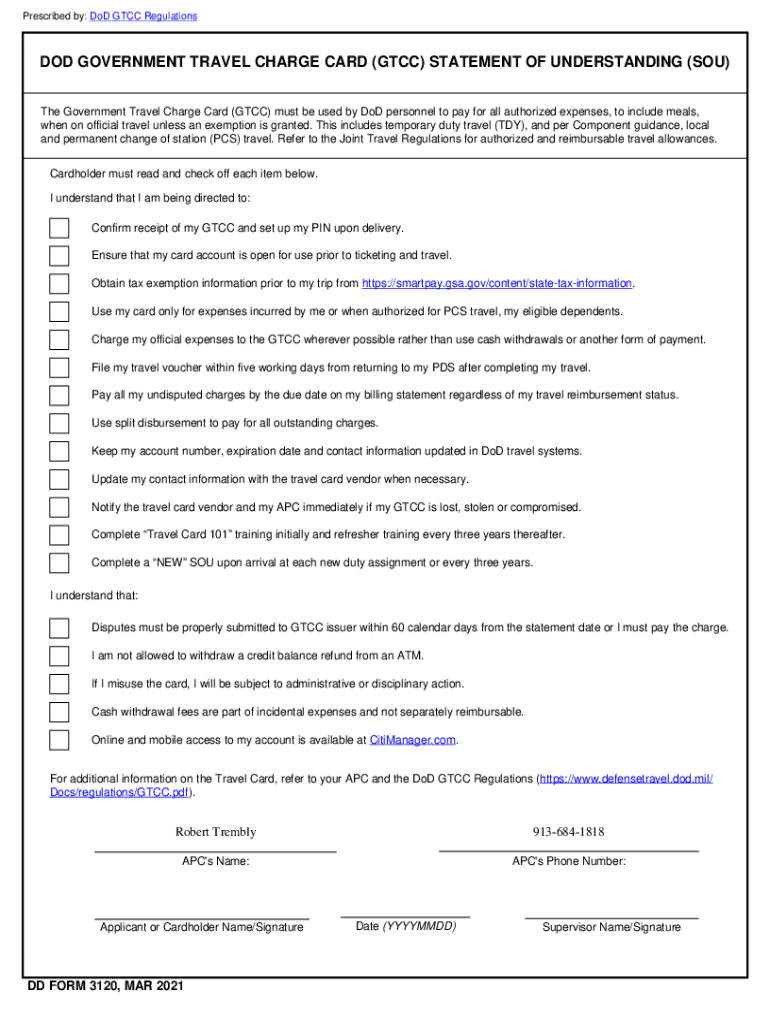 Prescribed by: DoD GTCC Regulations

DOD GOVERNMENT TRAVEL CHARGE CARD (GTCC) STATEMENT OF UNDERSTANDING (SOU)

The Government Travel Charge Card (GTCC) must be used by DoD personnel to pay for all authorized expenses, to include meals, when on official travel unless an exemption is granted. This includes temporary duty travel (TDY), and per Component guidance, local and permanent change of station (PCS) travel. Refer to the Joint Travel Regulations for authorized and reimbursable travel allowances.

Cardholder must read and check off each item below.

I understand that I am being directed to:

Confirm receipt of my GTCC and set up my PIN upon delivery.

Ensure that my card account is open for use prior to ticketing and travel.

Obtain tax exemption information prior to my trip from https://smartpay.gsa.gov/content/state-tax-information.

Use my card only for expenses incurred by me or when authorized for PCS travel, my eligible dependents.

Charge my official expenses to the GTCC wherever possible rather than use cash withdrawals or another form of payment.

File my travel voucher within five working days from returning to my PDS after completing my travel.

Pay all my undisputed charges by the due date on my billing statement regardless of my travel reimbursement status.

Use split disbursement to pay for all outstanding charges.

Keep my account number, expiration date and contact information updated in DoD travel systems.

Update my contact information with the travel card vendor when necessary.

Notify the travel card vendor and my APC immediately if my GTCC is lost, stolen or compromised.

Complete “Travel Card 101” training initially and refresher training every three years thereafter.

Complete a “NEW” SOU upon arrival at each new duty assignment or every three years.

I understand that:

Disputes must be properly submitted to GTCC issuer within 60 calendar days from the statement date or I must pay the charge.

I am not allowed to withdraw a credit balance refund from an ATM.

If I misuse the card, I will be subject to administrative or disciplinary action.

Cash withdrawal fees are part of incidental expenses and not separately reimbursable.

Online and mobile access to my account is available at CitiManager.com.

For additional information on the Travel Card, refer to your APC and the DoD GTCC Regulations (https://www.defensetravel.dod.mil/Docs/regulations/GTCC.pdf).

Robert Trembly
APC's Name:

913-684-1818
APC's Phone Number:

Applicant or Cardholder Name/Signature

Date (YYYYMMDD)

Supervisor Name/Signature

DD FORM 3120, MAR 2021